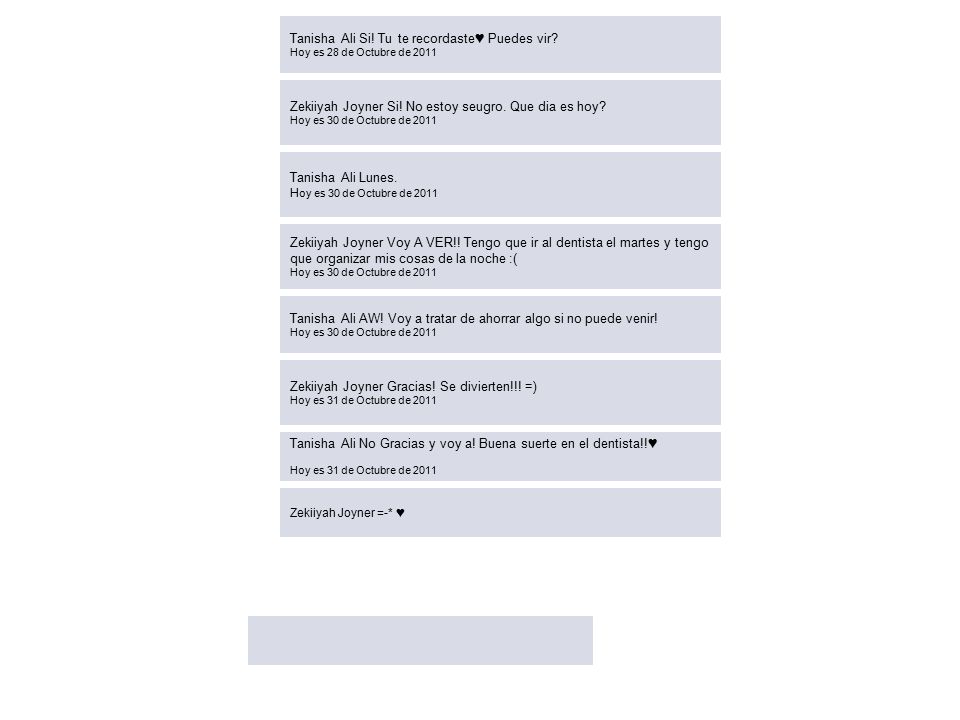 Tanisha Ali Si! Tu te recordaste♥ Puedes vir?
Hoy es 28 de Octubre de 2011

Zekiiyah Joyner Si! No estoy seugro. Que dia es hoy?
Hoy es 30 de Octubre de 2011

Tanisha Ali Lunes.
Hoy es 30 de Octubre de 2011

Zekiiyah Joyner Voy A VER!! Tengo que ir al dentista el martes y tengo que organizar mis cosas de la noche :(
Hoy es 30 de Octubre de 2011

Tanisha Ali AW! Voy a tratar de ahorrar algo si no puede venir!
Hoy es 30 de Octubre de 2011

Zekiiyah Joyner Gracias! Se divierten!!! =)
Hoy es 31 de Octubre de 2011

Tanisha Ali No Gracias y voy a! Buena suerte en el dentista!!♥
Hoy es 31 de Octubre de 2011

Zekiiyah Joyner =-* ♥